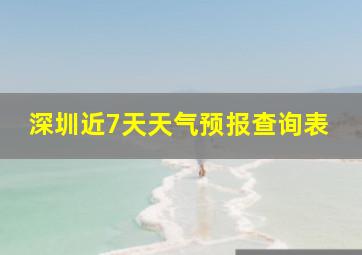 深圳近7天天气预报查询表